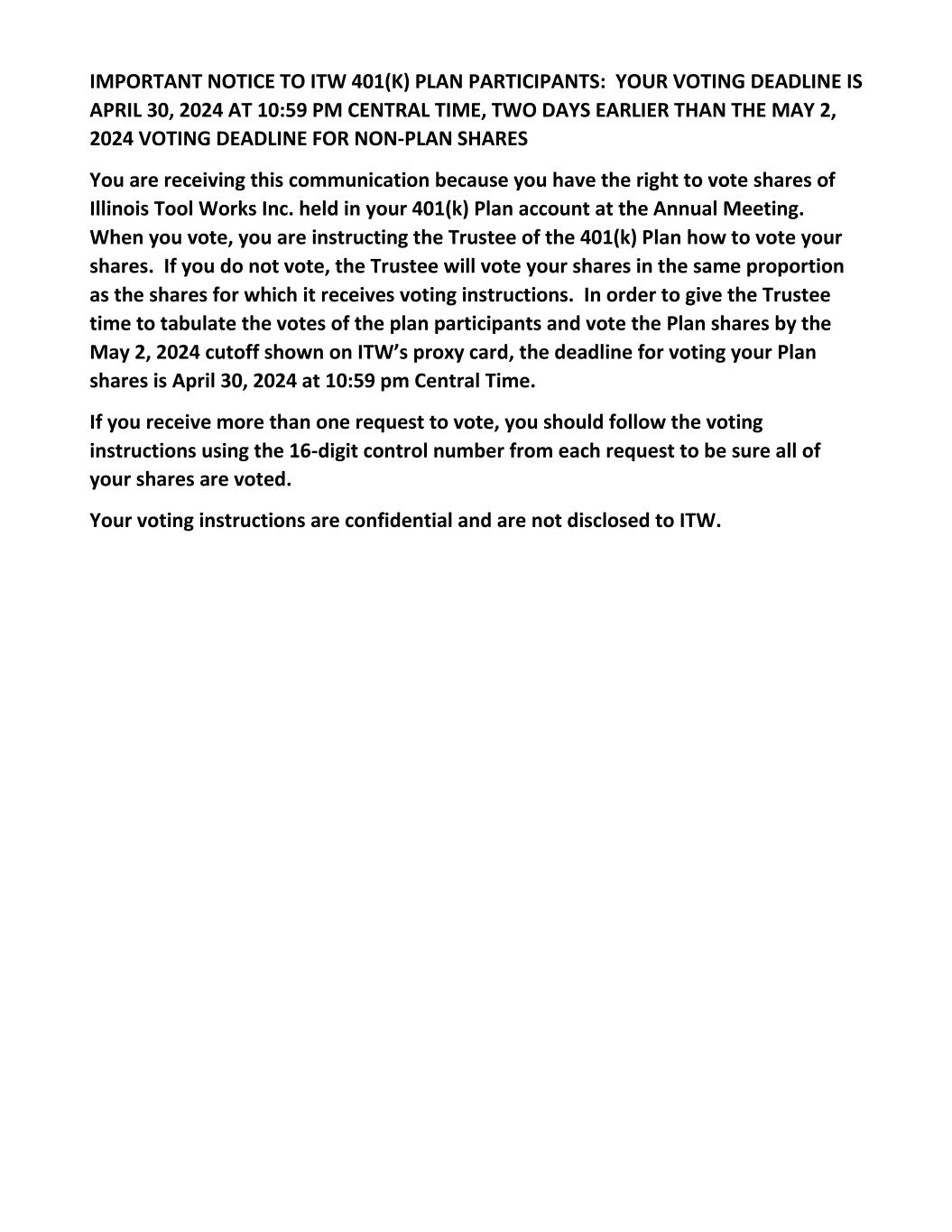 IMPORTANT NOTICE TO ITW 401(K) PLAN PARTICIPANTS: YOUR VOTING DEADLINE IS APRIL 30, 2024 AT 10:59 PM CENTRAL TIME, TWO DAYS EARLIER THAN THE MAY 2, 2024 VOTING DEADLINE FOR NON-PLAN SHARES

You are receiving this communication because you have the right to vote shares of Illinois Tool Works Inc. held in your 401(k) Plan account at the Annual Meeting. When you vote, you are instructing the Trustee of the 401(k) Plan how to vote your shares. If you do not vote, the Trustee will vote your shares in the same proportion as the shares for which it receives voting instructions. In order to give the Trustee time to tabulate the votes of the plan participants and vote the Plan shares by the May 2, 2024 cutoff shown on ITW's proxy card, the deadline for voting your Plan shares is April 30, 2024 at 10:59 pm Central Time.

If you receive more than one request to vote, you should follow the voting instructions using the 16-digit control number from each request to be sure all of your shares are voted.

Your voting instructions are confidential and are not disclosed to ITW.